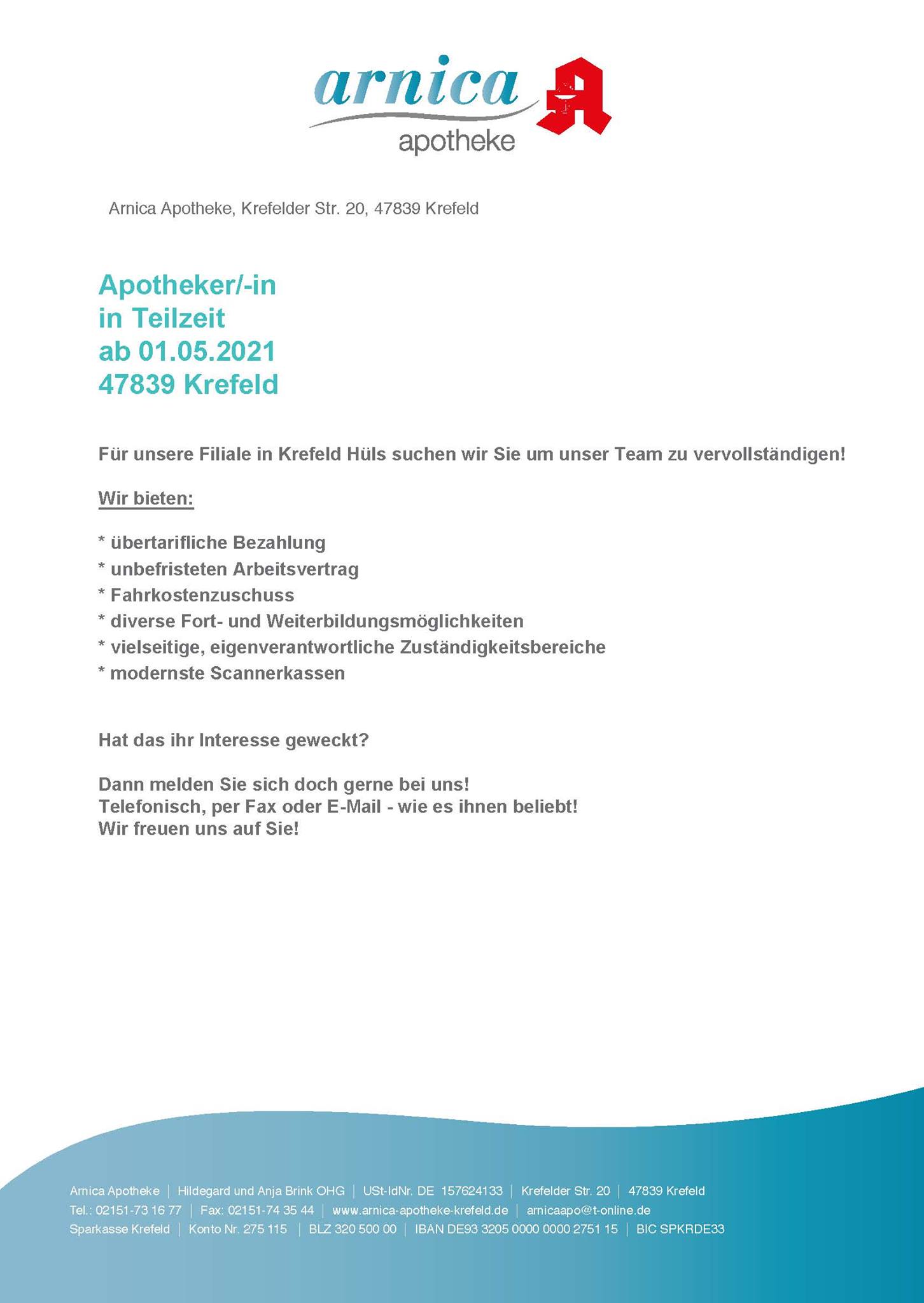 arnica
apotheke

Arnica Apotheke, Krefelder Str. 20, 47839 Krefeld

Apotheker/-in
in Teilzeit
ab 01.05.2021
47839 Krefeld

Für unsere Filiale in Krefeld Hüls suchen wir Sie um unser Team zu vervollständigen!

Wir bieten:

* übertarifliche Bezahlung
* unbefristeten Arbeitsvertrag
* Fahrkostenzuschuss
* diverse Fort- und Weiterbildungsmöglichkeiten
* vielseitige, eigenverantwortliche Zuständigkeitsbereiche
* modernste Scannerkassen

Hat das ihr Interesse geweckt?

Dann melden Sie sich doch gerne bei uns!
Telefonisch, per Fax oder E-Mail - wie es ihnen beliebt!
Wir freuen uns auf Sie!

Arnica Apotheke | Hildegard und Anja Brink OHG | USt-IdNr. DE 157624133 | Krefelder Str. 20 | 47839 Krefeld
Tel.: 02151-73 16 77 | Fax: 02151-74 35 44 | www.arnica-apotheke-krefeld.de | arnicaapo@t-online.de
Sparkasse Krefeld | Konto Nr. 275 115 | BLZ 320 500 00 | IBAN DE93 3205 0000 0000 2751 15 | BIC SPKRDE33